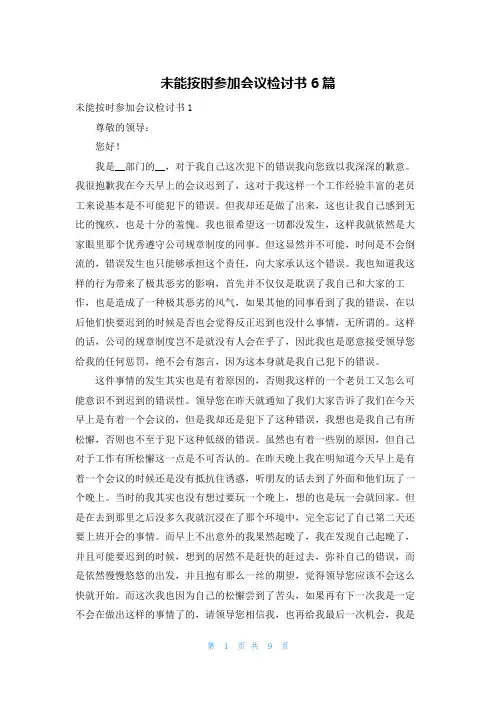 未能按时参加会议检讨书 6 篇

未能按时参加会议检讨书 1

尊敬的领导：

您好！

我是__部门的__，对于我自己这次犯下的错误我向您致以我深深的歉意。我很抱歉我在今天早上的会议迟到了，这对于我这样一个工作经验丰富的老员工来说基本是不可能犯下的错误。但我却还是做了出来，这也让我自己感到无比的愧疚，也是十分的羞愧。我也很希望这一切都没发生，这样我就依然是大家眼里那个优秀遵守公司规章制度的同事。但这显然并不可能，时间是不会倒流的，错误发生也只能够承担这个责任，向大家承认这个错误。我也知道我这样的行为带来了极其恶劣的影响，首先并不仅仅是耽误了我自己和大家的工作，也是造成了一种极其恶劣的风气，如果其他的同事看到了我的错误，在以后他们快要迟到的时候是否也会觉得反正迟到也没什么事情，无所谓的。这样的话，公司的规章制度岂不是就没有人会在乎了，因此我也是愿意接受领导您给我的任何惩罚，绝不会有怨言，因为这本身就是我自己犯下的错误。

这件事情的发生其实也是有着原因的，否则我这样的一个老员工又怎么可能意识不到迟到的错误性。领导您在昨天就通知了我们大家告诉了我们在今天早上是有着一个会议的，但是我却还是犯下了这种错误，我想也是我自己有所松懈，否则也不至于犯下这种低级的错误。虽然也有着一些别的原因，但自己对于工作有所松懈这一点是不可否认的。在昨天晚上我在明知道今天早上是有着一个会议的时候还是没有抵抗住诱惑，听朋友的话去到了外面和他们玩了一个晚上。当时的我其实也没有想过要玩一个晚上，想的也是玩一会就回家。但是在去到那里之后没多久我就沉浸在了那个环境中，完全忘记了自己第二天还要上班开会的事情。而早上不出意外的我果然起晚了，我在发现自己起晚了，并且可能要迟到的时候，想到的居然不是赶快的赶过去，弥补自己的错误，而是依然慢慢悠悠的出发，并且抱有那么一丝的期望，觉得领导您应该不会这么快就开始。而这次我也因为自己的松懈尝到了苦头，如果再有下一次我是一定不会在做出这样的事情了的，请领导您相信我，也再给我最后一次机会，我是

第 1 页 共 9 页